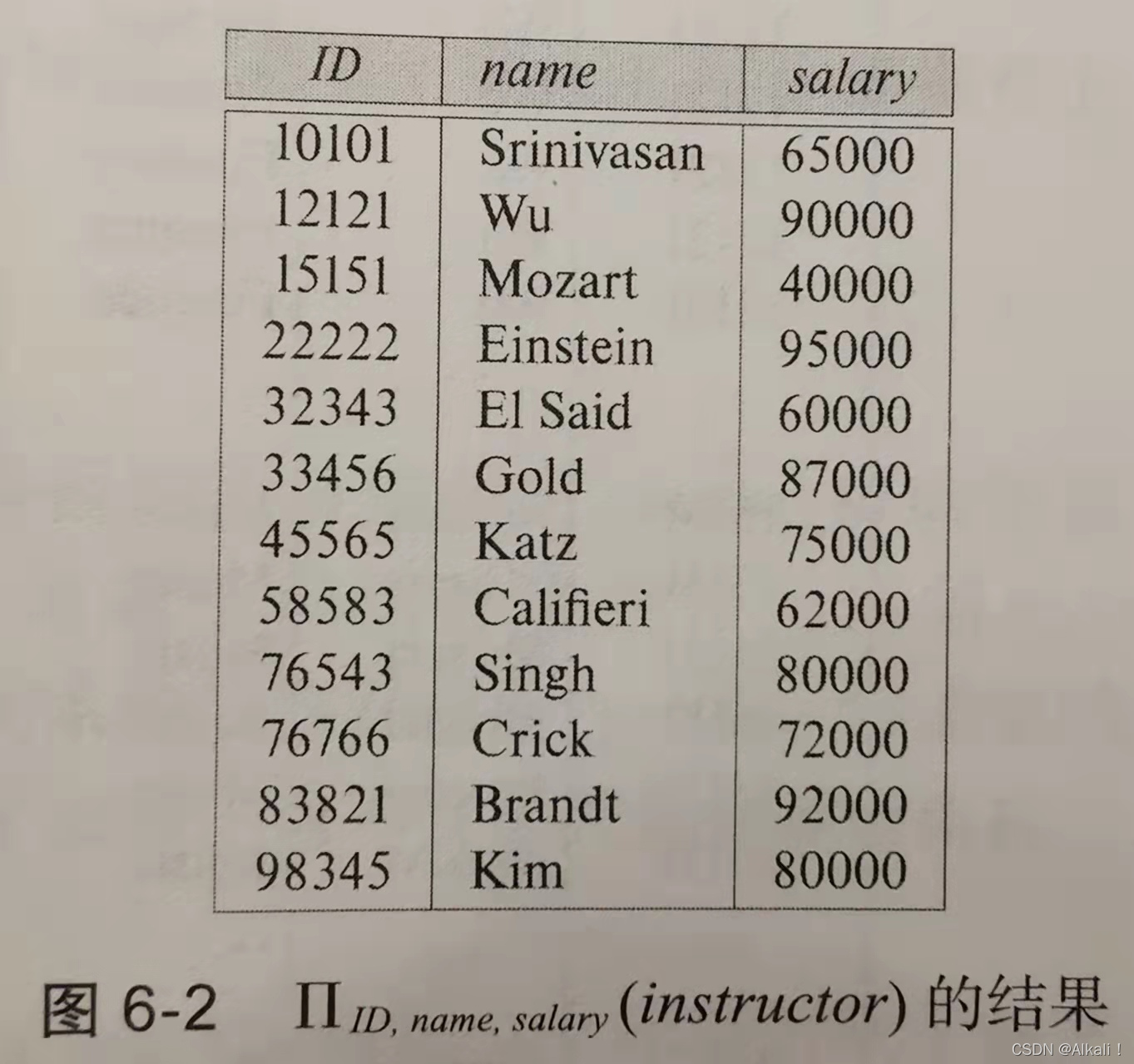 | ID | name | salary |
|---|---|---|
| 10101 | Srinivasan | 65000 |
| 12121 | Wu | 90000 |
| 15151 | Mozart | 40000 |
| 22222 | Einstein | 95000 |
| 32343 | El Said | 60000 |
| 33456 | Gold | 87000 |
| 45565 | Katz | 75000 |
| 58583 | Califieri | 62000 |
| 76543 | Singh | 80000 |
| 76766 | Crick | 72000 |
| 83821 | Brandt | 92000 |
| 98345 | Kim | 80000 |

图6-2 $\Pi_{ID, name, salary}(instructor)$的结果

CSDN @Alkali！